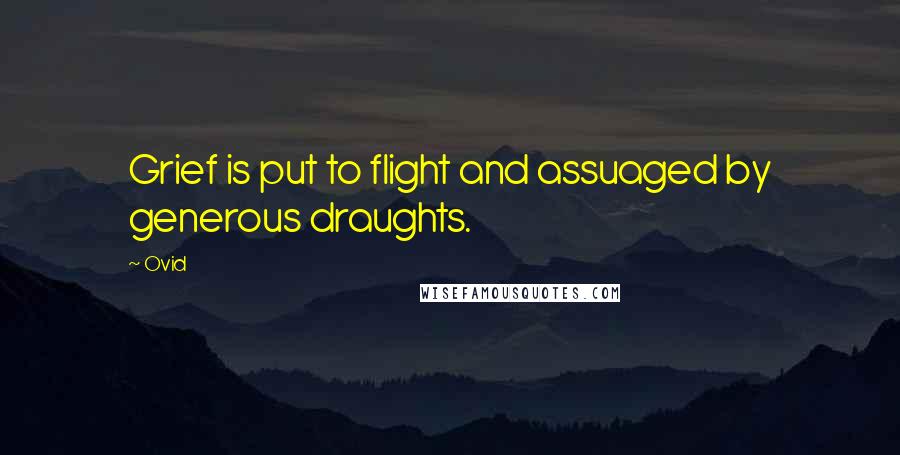 Grief is put to flight and assuaged by generous draughts.

~ Ovid

WISEFAMOUSQUOTES.COM